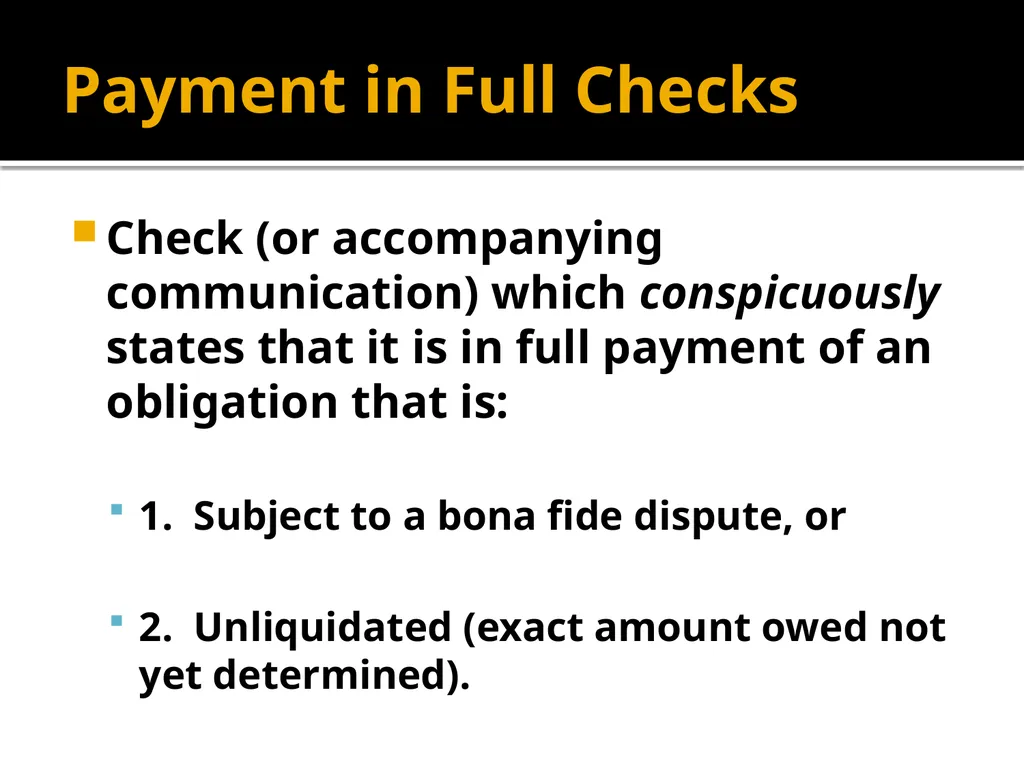 Payment in Full Checks

Check (or accompanying communication) which conspicuously states that it is in full payment of an obligation that is:

1. Subject to a bona fide dispute, or

2. Unliquidated (exact amount owed not yet determined).